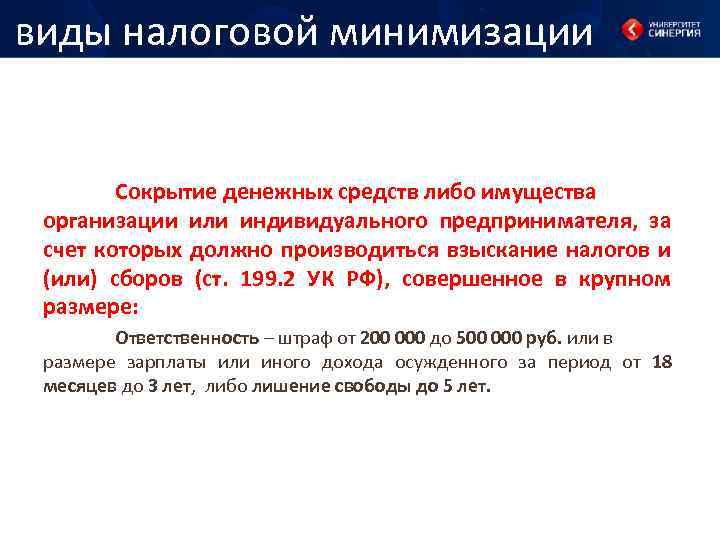 виды налоговой минимизации

УНИВЕРСИТЕТ СИНЕРГИЯ

Сокрытие денежных средств либо имущества организации или индивидуального предпринимателя, за счет которых должно производиться взыскание налогов и (или) сборов (ст. 199.2 УК РФ), совершенное в крупном размере:

Ответственность – штраф от 200 000 до 500 000 руб. или в размере зарплаты или иного дохода осужденного за период от 18 месяцев до 3 лет, либо лишение свободы до 5 лет.